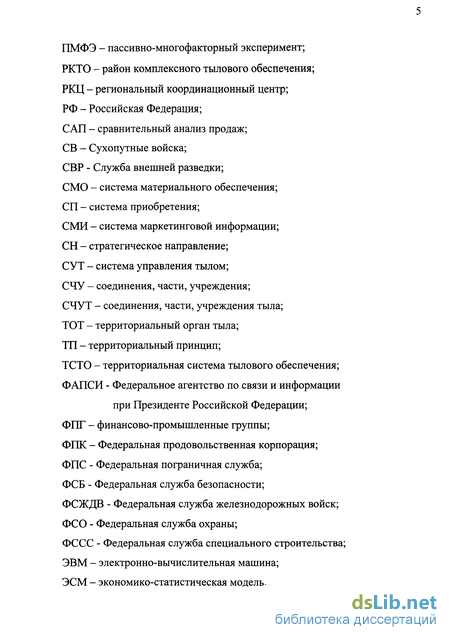 5

ПМФЭ – пассивно-многофакторный эксперимент;

РКТО – район комплексного тылового обеспечения;

РКЦ – региональный координационный центр;

РФ – Российская Федерация;

САП – сравнительный анализ продаж;

СВ – Сухопутные войска;

СВР - Служба внешней разведки;

СМО – система материального обеспечения;

СП – система приобретения;

СМИ – система маркетинговой информации;

СН – стратегическое направление;

СУТ – система управления тылом;

СЧУ – соединения, части, учреждения;

СЧУТ – соединения, части, учреждения тыла;

ТОТ – территориальный орган тыла;

ТП – территориальный принцип;

ТСТО – территориальная система тылового обеспечения;

ФАПСИ - Федеральное агентство по связи и информации при Президенте Российской Федерации;

ФПГ – финансово-промышленные группы;

ФПК – Федеральная продовольственная корпорация;

ФПС - Федеральная пограничная служба;

ФСБ - Федеральная служба безопасности;

ФСЖДВ - Федеральная служба железнодорожных войск;

ФСО - Федеральная служба охраны;

ФССС - Федеральная служба специального строительства;

ЭВМ – электронно-вычислительная машина;

ЭСМ – экономико-статистическая модель.

dsLib.net
библиотека диссертаций